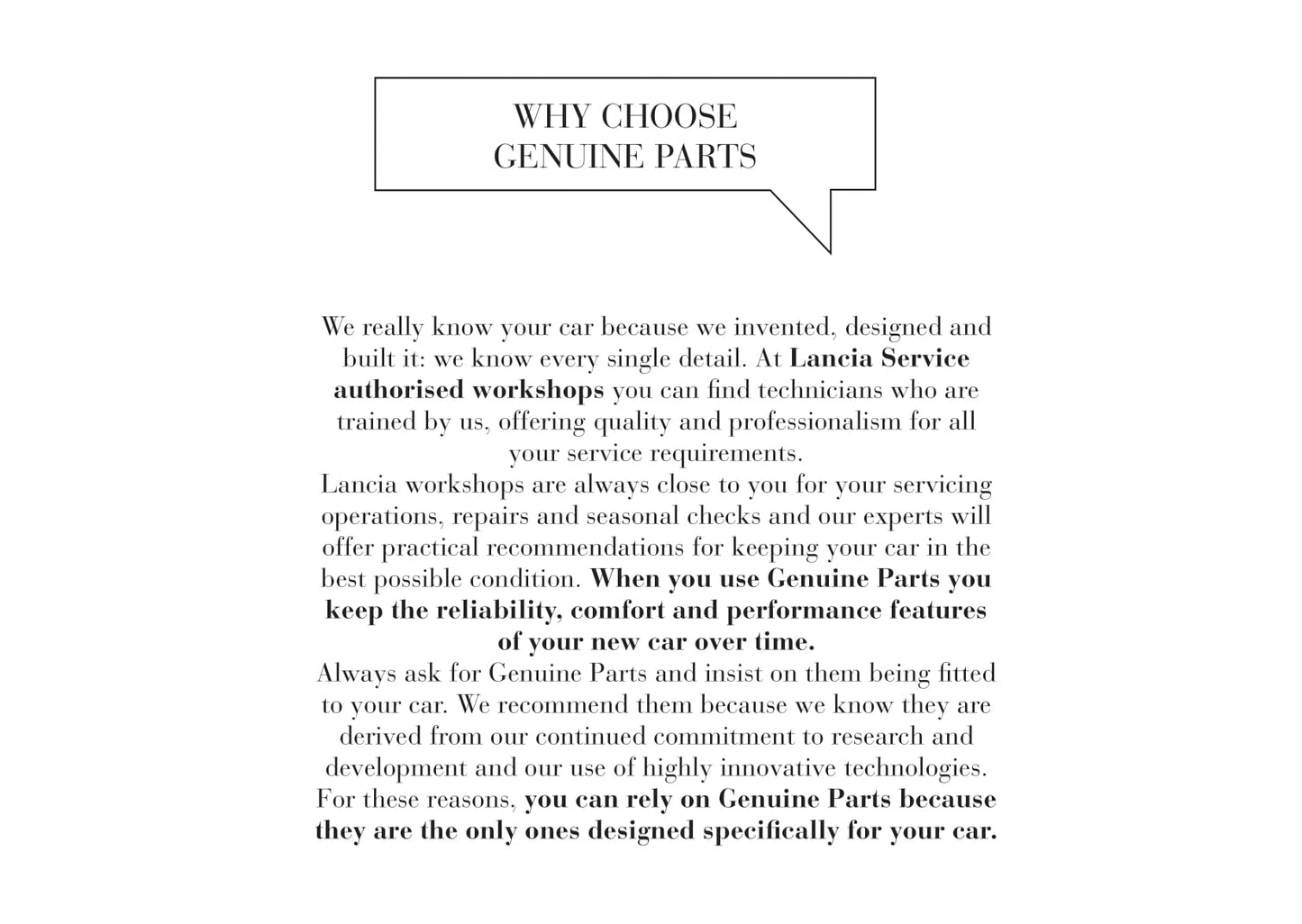 WHY CHOOSE
GENUINE PARTS

We really know your car because we invented, designed and built it: we know every single detail. At Lancia Service authorised workshops you can find technicians who are trained by us, offering quality and professionalism for all your service requirements.
Lancia workshops are always close to you for your servicing operations, repairs and seasonal checks and our experts will offer practical recommendations for keeping your car in the best possible condition. When you use Genuine Parts you keep the reliability, comfort and performance features of your new car over time.
Always ask for Genuine Parts and insist on them being fitted to your car. We recommend them because we know they are derived from our continued commitment to research and development and our use of highly innovative technologies. For these reasons, you can rely on Genuine Parts because they are the only ones designed specifically for your car.